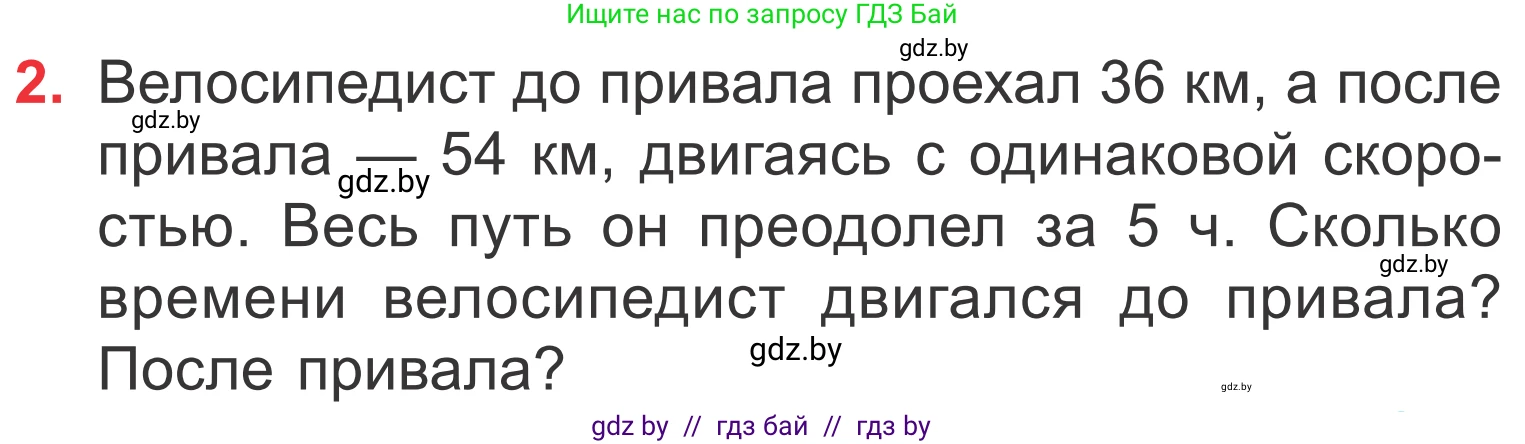 Ищите нас по запросу ГДЗ Бай

gdz.by

2. Велосипедист до привала проехал 36 км, а после привала — 54 км, двигаясь с одинаковой скоростью. Весь путь он преодолел за 5 ч. Сколько времени велосипедист двигался до привала? После привала?

gdz.by gdz.by gdz.by gdz.by gdz.by

gdz by // гдз бай // гдз by